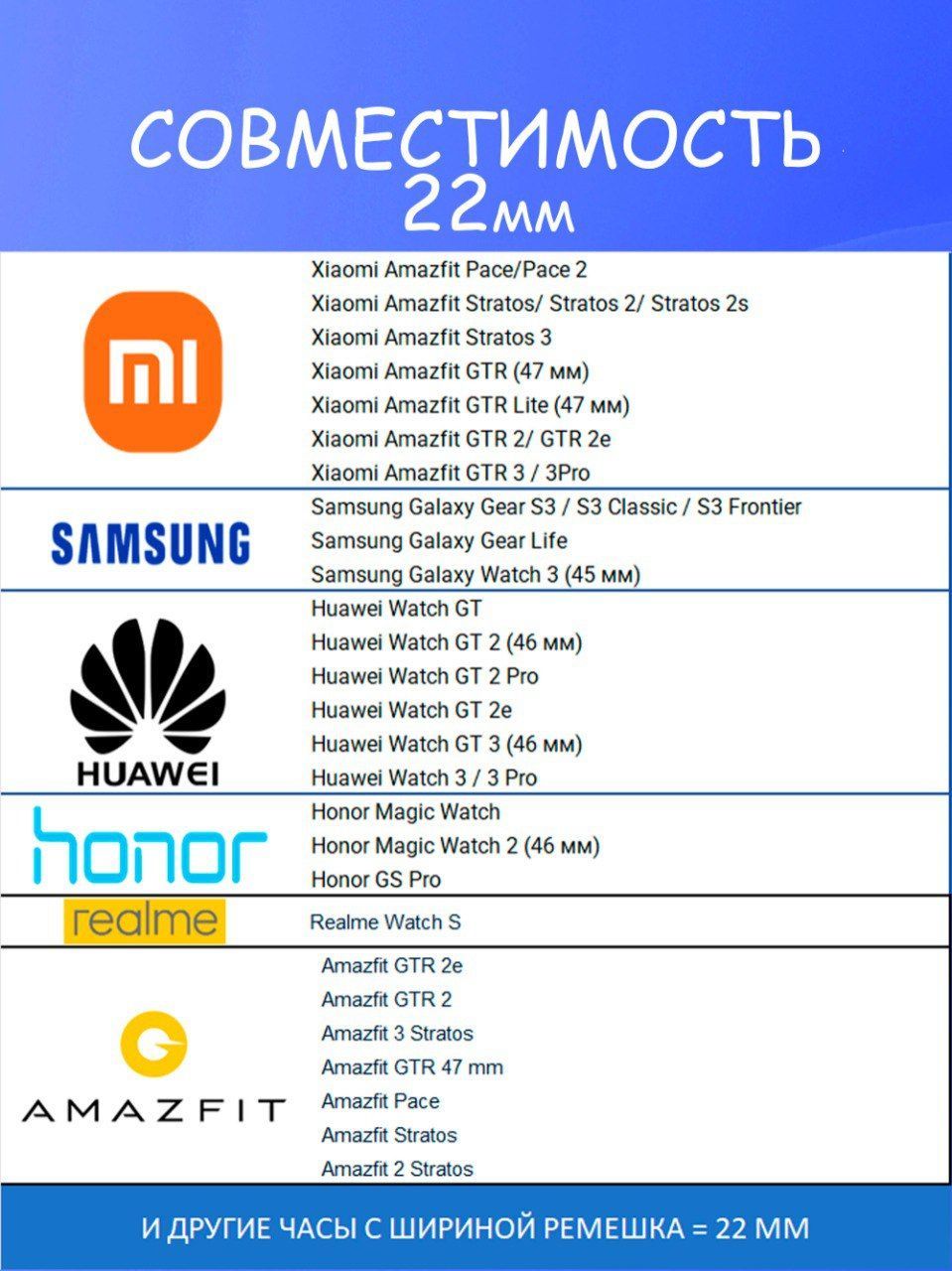 СОВМЕСТИМОСТЬ
22мм

mi

Xiaomi Amazfit Pace/Pace 2
Xiaomi Amazfit Stratos/ Stratos 2/ Stratos 2s
Xiaomi Amazfit Stratos 3
Xiaomi Amazfit GTR (47 мм)
Xiaomi Amazfit GTR Lite (47 мм)
Xiaomi Amazfit GTR 2/ GTR 2e
Xiaomi Amazfit GTR 3 / 3Pro

SAMSUNG

Samsung Galaxy Gear S3 / S3 Classic / S3 Frontier
Samsung Galaxy Gear Life
Samsung Galaxy Watch 3 (45 мм)

HUAWEI

Huawei Watch GT
Huawei Watch GT 2 (46 мм)
Huawei Watch GT 2 Pro
Huawei Watch GT 2e
Huawei Watch GT 3 (46 мм)
Huawei Watch 3 / 3 Pro

honor

Honor Magic Watch
Honor Magic Watch 2 (46 мм)
Honor GS Pro

realme

Realme Watch S

AMAZFIT

Amazfit GTR 2e
Amazfit GTR 2
Amazfit 3 Stratos
Amazfit GTR 47 mm
Amazfit Pace
Amazfit Stratos
Amazfit 2 Stratos

И ДРУГИЕ ЧАСЫ С ШИРИНОЙ РЕМЕШКА = 22 ММ